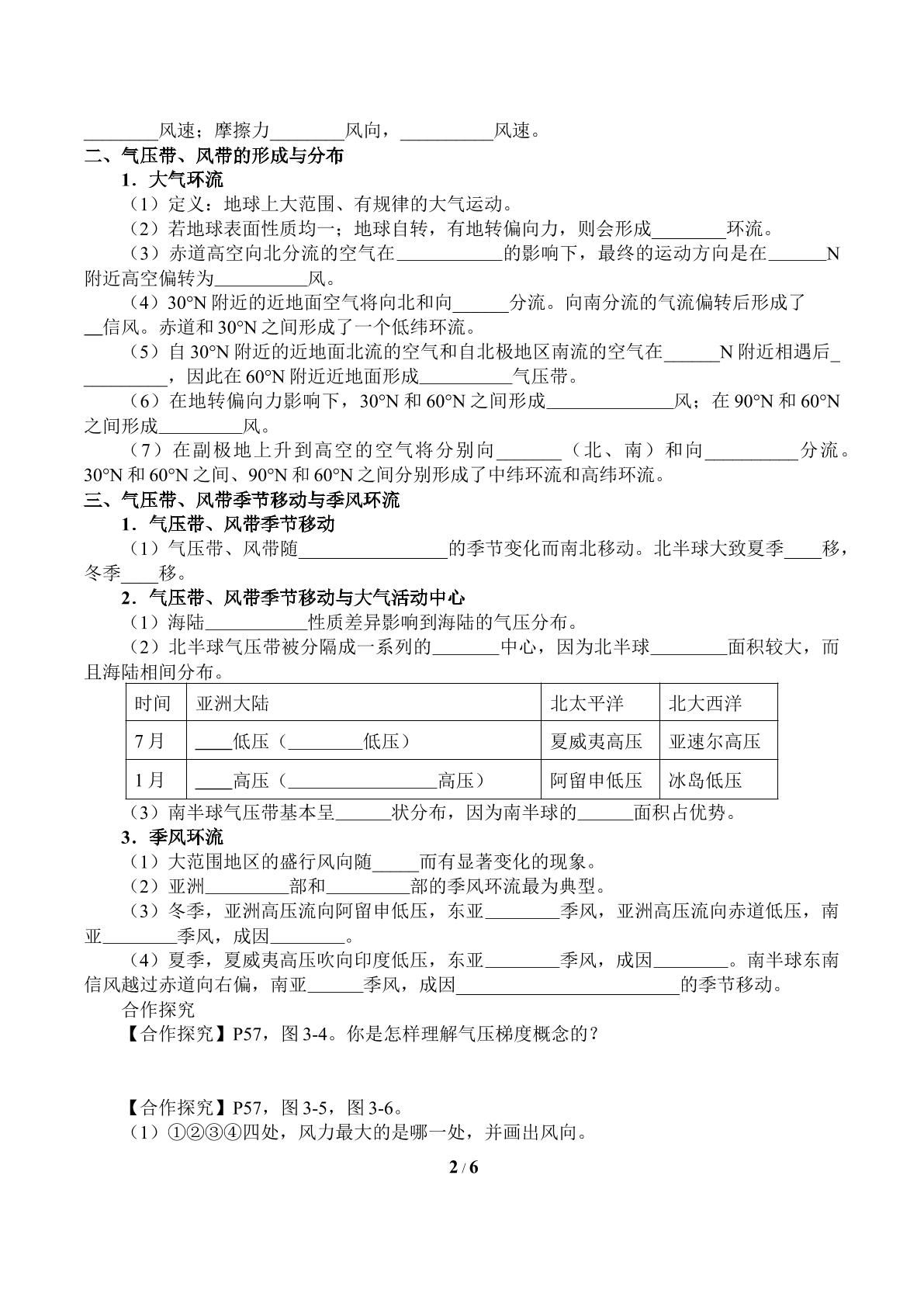 ____风速；摩擦力____风向，____风速。

二、气压带、风带的形成与分布

1．大气环流

（1）定义：地球上大范围、有规律的大气运动。

（2）若地球表面性质均一；地球自转，有地转偏向力，则会形成____环流。

（3）赤道高空向北分流的空气在____的影响下，最终的运动方向是在____N附近高空偏转为____风。

（4）30°N附近的近地面空气将向北和向____分流。向南分流的气流偏转后形成了____信风。赤道和30°N之间形成了一个低纬环流。

（5）自30°N附近的近地面北流的空气和自北极地区南流的空气在____N附近相遇后____，因此在60°N附近近地面形成____气压带。

（6）在地转偏向力影响下，30°N和60°N之间形成____风；在90°N和60°N之间形成____风。

（7）在副极地上升到高空的空气将分别向____（北、南）和向____分流。30°N和60°N之间、90°N和60°N之间分别形成了中纬环流和高纬环流。

三、气压带、风带季节移动与季风环流

1．气压带、风带季节移动

（1）气压带、风带随____的季节变化而南北移动。北半球大致夏季____移，冬季____移。

2．气压带、风带季节移动与大气活动中心

（1）海陆____性质差异影响到海陆的气压分布。

（2）北半球气压带被分隔成一系列的____中心，因为北半球____面积较大，而且海陆相间分布。

| 时间 | 亚洲大陆 | 北太平洋 | 北大西洋 |
|---|---|---|---|
| 7月 | ____低压（____低压） | 夏威夷高压 | 亚速尔高压 |
| 1月 | ____高压（____高压） | 阿留申低压 | 冰岛低压 |

（3）南半球气压带基本呈____状分布，因为南半球的____面积占优势。

3．季风环流

（1）大范围地区的盛行风向随____而有显著变化的现象。

（2）亚洲____部和____部的季风环流最为典型。

（3）冬季，亚洲高压流向阿留申低压，东亚____季风，亚洲高压流向赤道低压，南亚____季风，成因____。

（4）夏季，夏威夷高压吹向印度低压，东亚____季风，成因____。南半球东南信风越过赤道向右偏，南亚____季风，成因____的季节移动。

合作探究

【合作探究】P57，图3-4。你是怎样理解气压梯度概念的？

【合作探究】P57，图3-5，图3-6。

（1）①②③④四处，风力最大的是哪一处，并画出风向。

2 / 6